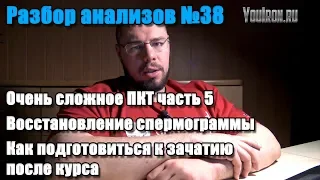 Разбор анализов №38

YouIron.ru

Очень сложное ПКТ часть 5

Восстановление спермограммы

Как подготовиться к зачатию после курса